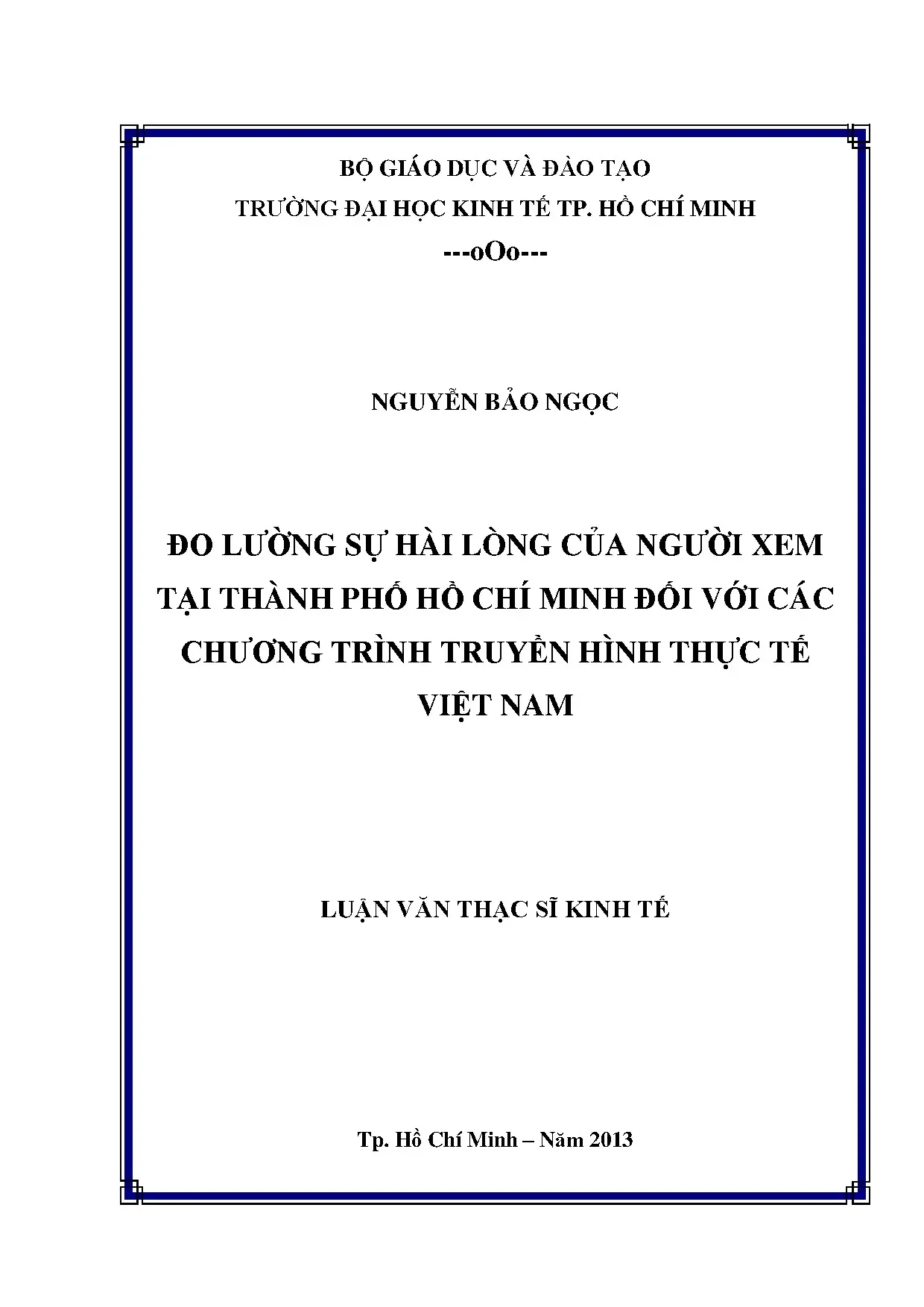 BỘ GIÁO DỤC VÀ ĐÀO TẠO

TRƯỜNG ĐẠI HỌC KINH TẾ TP. HỒ CHÍ MINH

---oOo---

NGUYỄN BẢO NGỌC

ĐO LƯỜNG SỰ HÀI LÒNG CỦA NGƯỜI XEM TẠI THÀNH PHỐ HỒ CHÍ MINH ĐỐI VỚI CÁC CHƯƠNG TRÌNH TRUYỀN HÌNH THỰC TẾ VIỆT NAM

LUẬN VĂN THẠC SĨ KINH TẾ

Tp. Hồ Chí Minh – Năm 2013